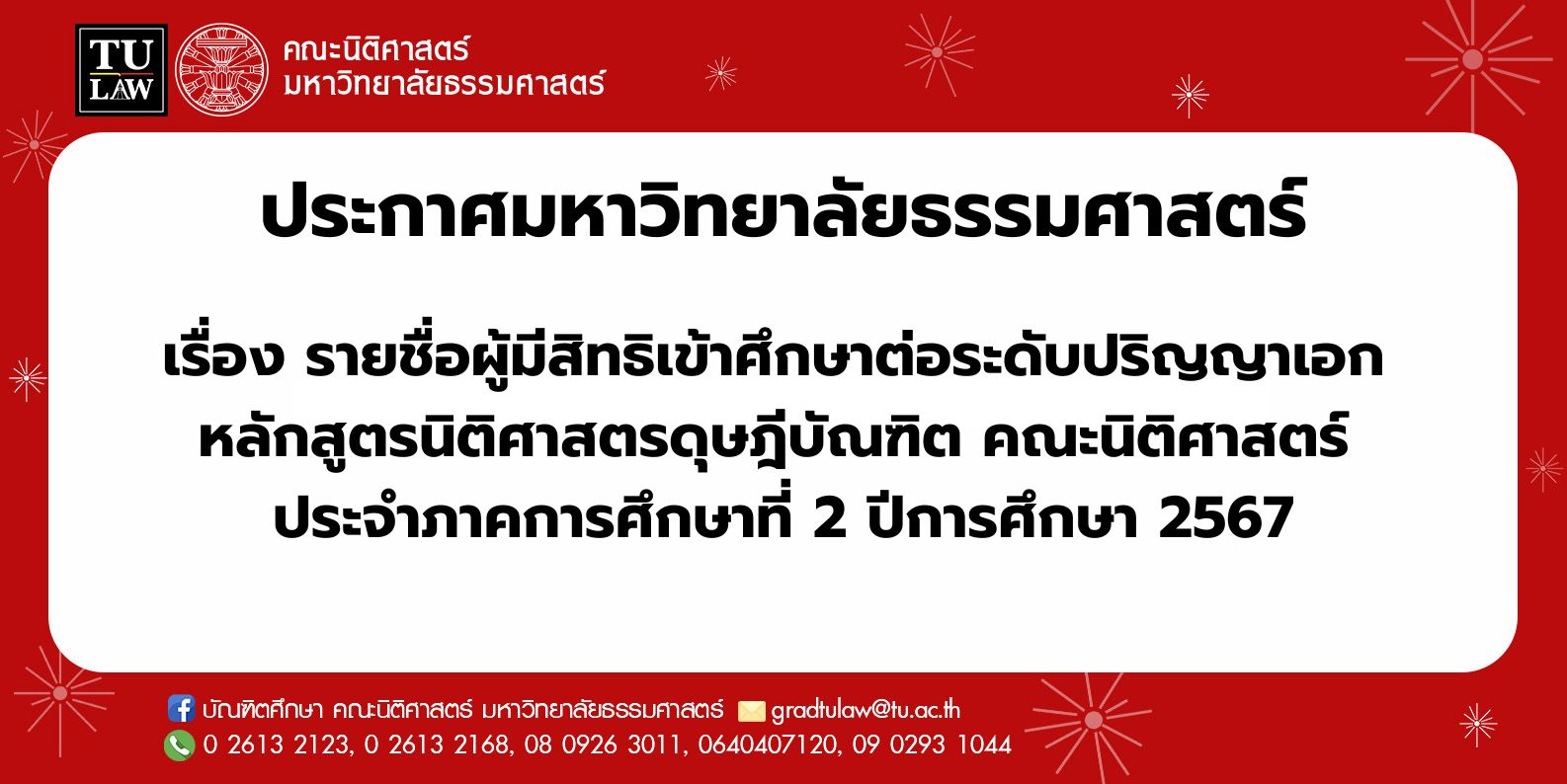 TU LAW

คณะนิติศาสตร์
มหาวิทยาลัยธรรมศาสตร์

ประกาศมหาวิทยาลัยธรรมศาสตร์

เรื่อง รายชื่อผู้มีสิทธิเข้าศึกษาต่อระดับปริญญาเอก หลักสูตรนิติศาสตรดุษฎีบัณฑิต คณะนิติศาสตร์ ประจำภาคการศึกษาที่ 2 ปีการศึกษา 2567

บัณฑิตศึกษา คณะนิติศาสตร์ มหาวิทยาลัยธรรมศาสตร์ gradtulaw@tu.ac.th
0 2613 2123, 0 2613 2168, 08 0926 3011, 0640407120, 09 0293 1044